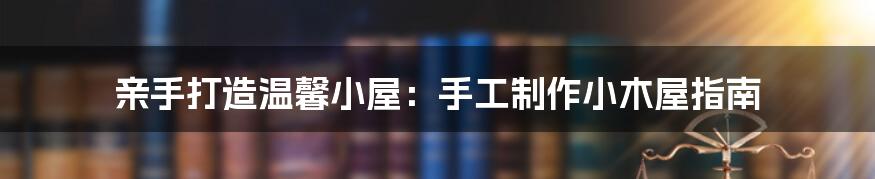 亲手打造温馨小屋：手工制作小木屋指南